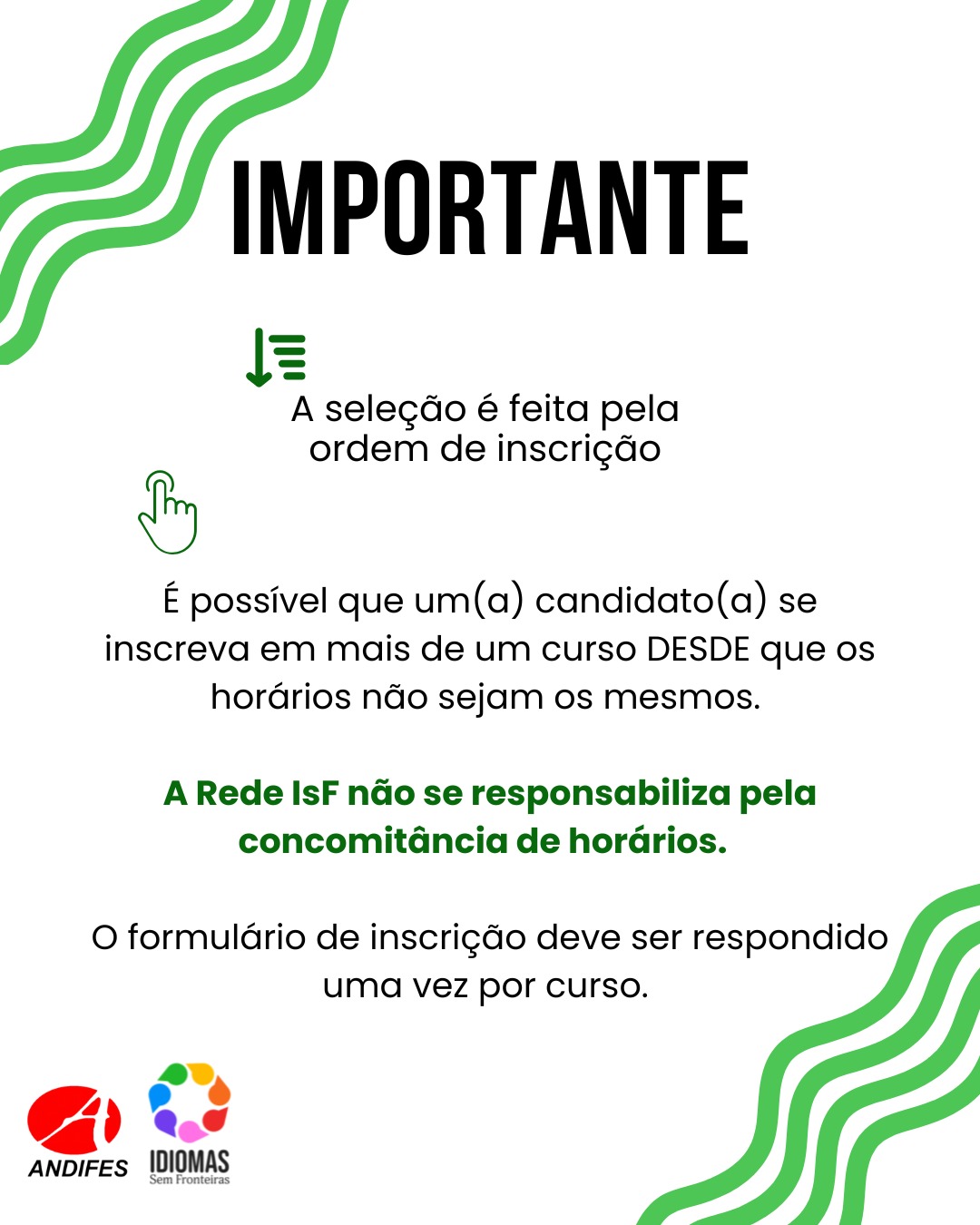 IMPORTANTE

A seleção é feita pela ordem de inscrição

É possível que um(a) candidato(a) se inscreva em mais de um curso DESDE que os horários não sejam os mesmos.

A Rede IsF não se responsabiliza pela concomitância de horários.

O formulário de inscrição deve ser respondido uma vez por curso.

ANDIFES

IDIOMAS
Sem Fronteiras